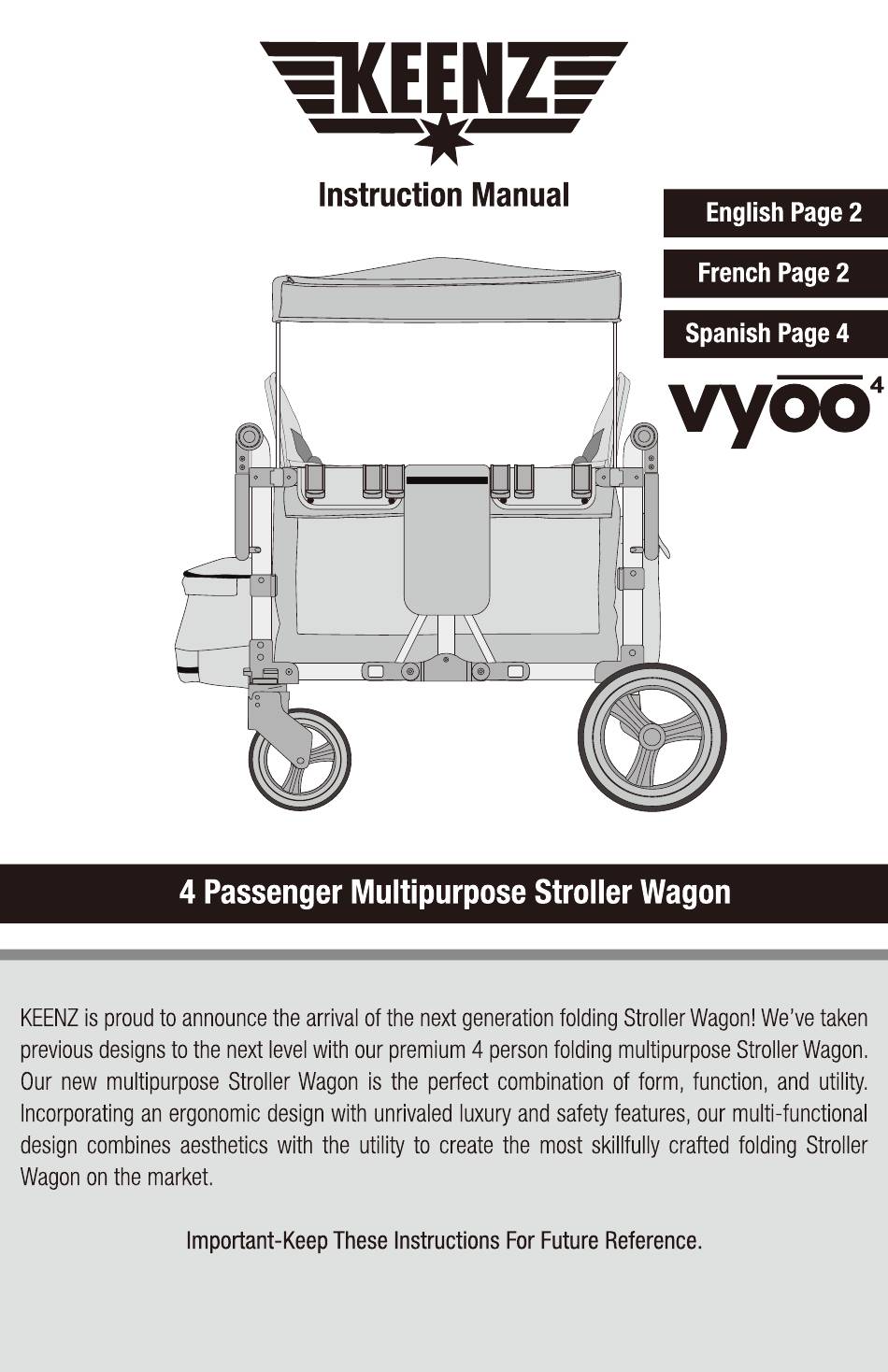 KEENZ

Instruction Manual

English Page 2

French Page 2

Spanish Page 4

vyoo 4

4 Passenger Multipurpose Stroller Wagon

KEENZ is proud to announce the arrival of the next generation folding Stroller Wagon! We've taken previous designs to the next level with our premium 4 person folding multipurpose Stroller Wagon. Our new multipurpose Stroller Wagon is the perfect combination of form, function, and utility. Incorporating an ergonomic design with unrivaled luxury and safety features, our multi-functional design combines aesthetics with the utility to create the most skillfully crafted folding Stroller Wagon on the market.

Important-Keep These Instructions For Future Reference.